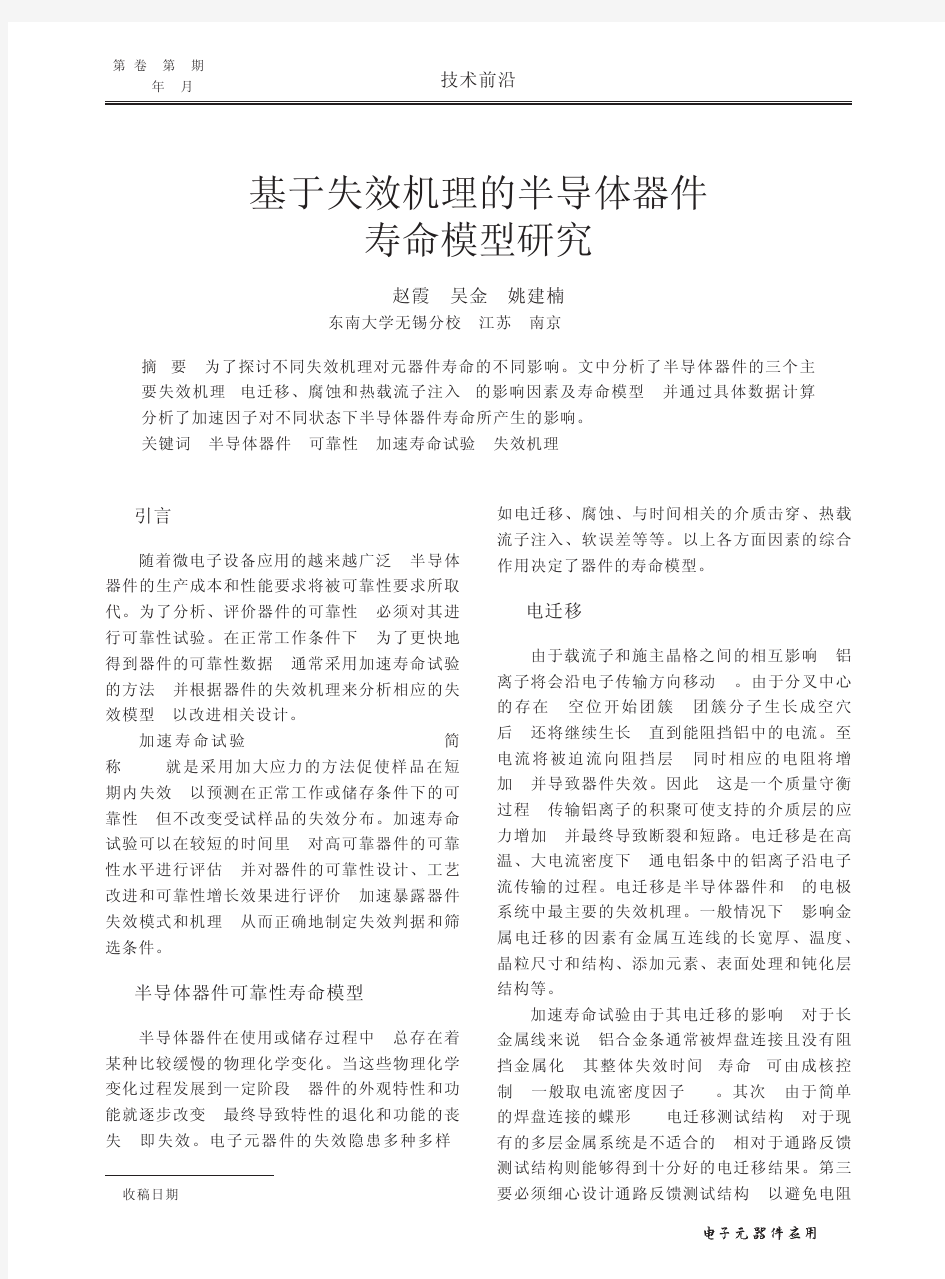 第 卷 第 期
年 月

技术前沿

基于失效机理的半导体器件寿命模型研究

赵霞 吴金 姚建楠

东南大学无锡分校 江苏 南京

摘 要 为了探讨不同失效机理对元器件寿命的不同影响。文中分析了半导体器件的三个主要失效机理 电迁移、腐蚀和热载流子注入 的影响因素及寿命模型 并通过具体数据计算分析了加速因子对不同状态下半导体器件寿命所产生的影响。

关键词 半导体器件 可靠性 加速寿命试验 失效机理

引言

随着微电子设备应用的越来越广泛 半导体器件的生产成本和性能要求将被可靠性要求所取代。为了分析、评价器件的可靠性 必须对其进行可靠性试验。在正常工作条件下 为了更快地得到器件的可靠性数据 通常采用加速寿命试验的方法 并根据器件的失效机理来分析相应的失效模型 以改进相关设计。

加速寿命试验 简称 就是采用加大应力的方法促使样品在短期内失效 以预测在正常工作或储存条件下的可靠性 但不改变受试样品的失效分布。加速寿命试验可以在较短的时间里 对高可靠器件的可靠性水平进行评估 并对器件的可靠性设计、工艺改进和可靠性增长效果进行评价 加速暴露器件失效模式和机理 从而正确地制定失效判据和筛选条件。

半导体器件可靠性寿命模型

半导体器件在使用或储存过程中 总存在着某种比较缓慢的物理化学变化。当这些物理化学变化过程发展到一定阶段 器件的外观特性和功能就逐步改变 最终导致特性的退化和功能的丧失 即失效。电子元器件的失效隐患多种多样

收稿日期

如电迁移、腐蚀、与时间相关的介质击穿、热载流子注入、软误差等等。以上各方面因素的综合作用决定了器件的寿命模型。

电迁移

由于载流子和施主晶格之间的相互影响 铝离子将会沿电子传输方向移动 。由于分叉中心的存在 空位开始团簇 团簇分子生长成空穴后 还将继续生长 直到能阻挡铝中的电流。至电流将被迫流向阻挡层 同时相应的电阻将增加 并导致器件失效。因此 这是一个质量守衡过程 传输铝离子的积聚可使支持的介质层的应力增加 并最终导致断裂和短路。电迁移是在高温、大电流密度下 通电铝条中的铝离子沿电子流传输的过程。电迁移是半导体器件和 的电极系统中最主要的失效机理。一般情况下 影响金属电迁移的因素有金属互连线的长宽厚、温度、晶粒尺寸和结构、添加元素、表面处理和钝化层结构等。

加速寿命试验由于其电迁移的影响 对于长金属线来说 铝合金条通常被焊盘连接且没有阻挡金属化 其整体失效时间 寿命 可由成核控制 一般取电流密度因子 。其次 由于简单的焊盘连接的蝶形 电迁移测试结构 对于现有的多层金属系统是不适合的 相对于通路反馈测试结构则能够得到十分好的电迁移结果。第三要必须细心设计通路反馈测试结构 以避免电阻

电子元器件应用